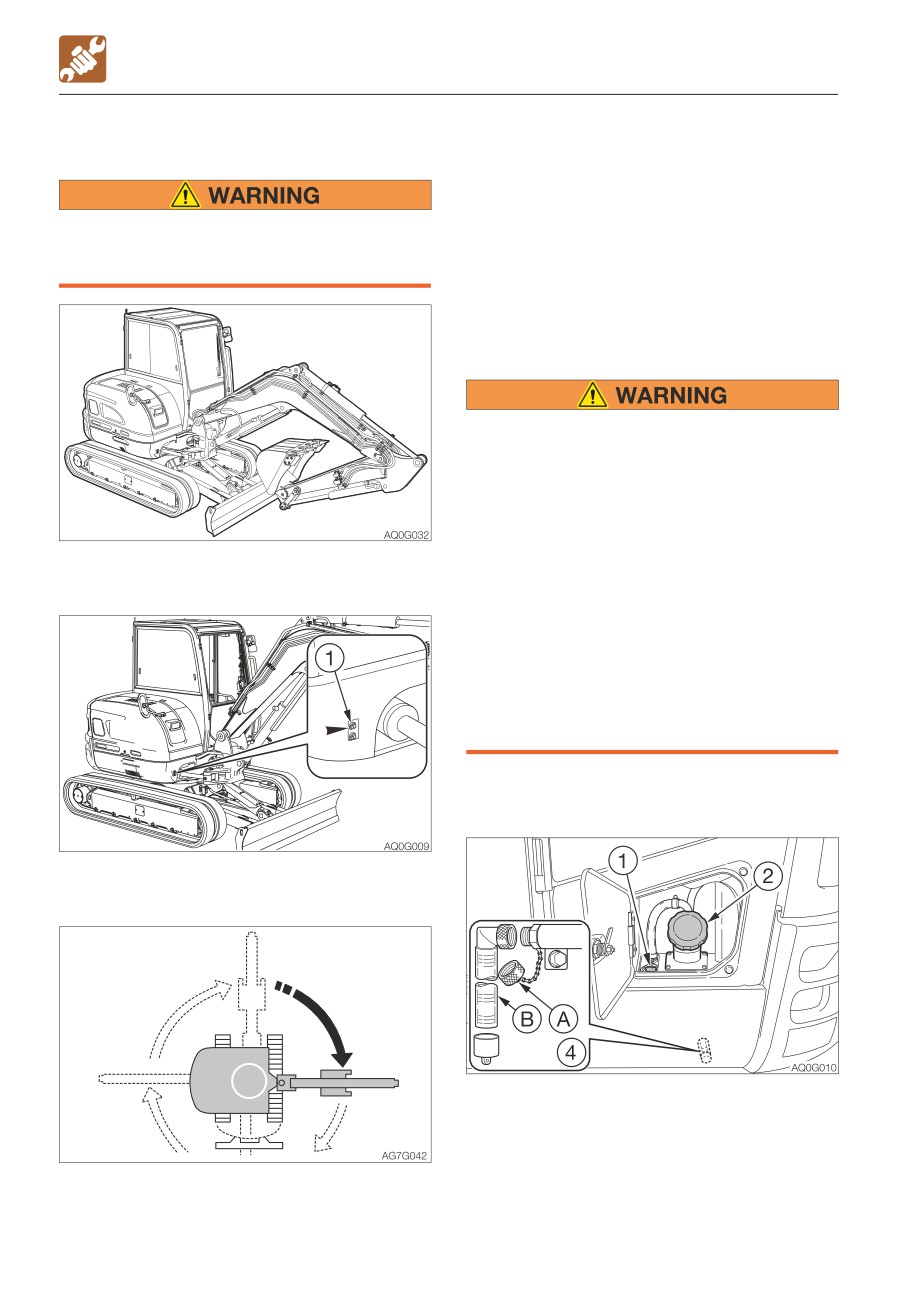 WARNING

AQ0G032

1

AQ0G009

AG7G042

WARNING

1

2

B

A

4

AQ0G010